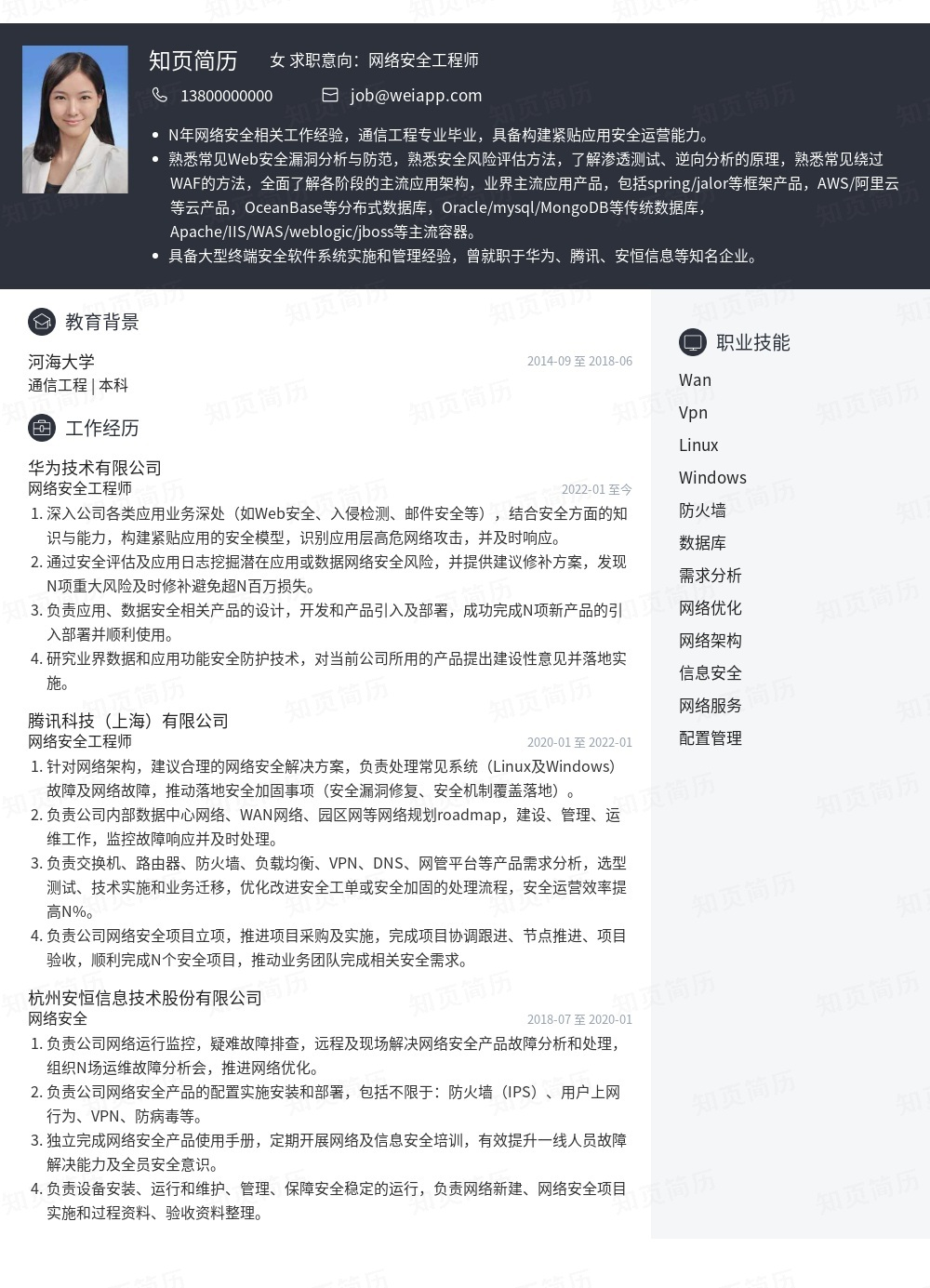 知页简历　女 求职意向：网络安全工程师

13800000000　job@weiapp.com

• N年网络安全相关工作经验，通信工程专业毕业，具备构建紧贴应用安全运营能力。
• 熟悉常见Web安全漏洞分析与防范，熟悉安全风险评估方法，了解渗透测试、逆向分析的原理，熟悉常见绕过WAF的方法，全面了解各阶段的主流应用架构，业界主流应用产品，包括spring/jalor等框架产品，AWS/阿里云等云产品，OceanBase等分布式数据库，Oracle/mysql/MongoDB等传统数据库，Apache/IIS/WAS/weblogic/jboss等主流容器。
• 具备大型终端安全软件系统实施和管理经验，曾就职于华为、腾讯、安恒信息等知名企业。

教育背景

河海大学　2014-09 至 2018-06
通信工程 | 本科

工作经历

华为技术有限公司
网络安全工程师　2022-01 至今
1. 深入公司各类应用业务深处（如Web安全、入侵检测、邮件安全等），结合安全方面的知识与能力，构建紧贴应用的安全模型，识别应用层高危网络攻击，并及时响应。
2. 通过安全评估及应用日志挖掘潜在应用或数据网络安全风险，并提供建议修补方案，发现N项重大风险及时修补避免超N百万损失。
3. 负责应用、数据安全相关产品的设计，开发和产品引入及部署，成功完成N项新产品的引入部署并顺利使用。
4. 研究业界数据和应用功能安全防护技术，对当前公司所用的产品提出建设性意见并落地实施。

腾讯科技（上海）有限公司
网络安全工程师　2020-01 至 2022-01
1. 针对网络架构，建议合理的网络安全解决方案，负责处理常见系统（Linux及Windows）故障及网络故障，推动落地安全加固事项（安全漏洞修复、安全机制覆盖落地）。
2. 负责公司内部数据中心网络、WAN网络、园区网等网络规划roadmap，建设、管理、运维工作，监控故障响应并及时处理。
3. 负责交换机、路由器、防火墙、负载均衡、VPN、DNS、网管平台等产品需求分析，选型测试、技术实施和业务迁移，优化改进安全工单或安全加固的处理流程，安全运营效率提高N%。
4. 负责公司网络安全项目立项，推进项目采购及实施，完成项目协调跟进、节点推进、项目验收，顺利完成N个安全项目，推动业务团队完成相关安全需求。

杭州安恒信息技术股份有限公司
网络安全　2018-07 至 2020-01
1. 负责公司网络运行监控，疑难故障排查，远程及现场解决网络安全产品故障分析和处理，组织N场运维故障分析会，推进网络优化。
2. 负责公司网络安全产品的配置实施安装和部署，包括不限于：防火墙（IPS）、用户上网行为、VPN、防病毒等。
3. 独立完成网络安全产品使用手册，定期开展网络及信息安全培训，有效提升一线人员故障解决能力及全员安全意识。
4. 负责设备安装、运行和维护、管理、保障安全稳定的运行，负责网络新建、网络安全项目实施和过程资料、验收资料整理。

职业技能

Wan
Vpn
Linux
Windows
防火墙
数据库
需求分析
网络优化
网络架构
信息安全
网络服务
配置管理